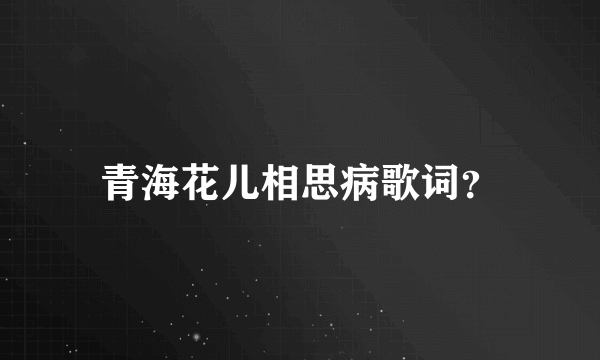 青海花儿相思病歌词?